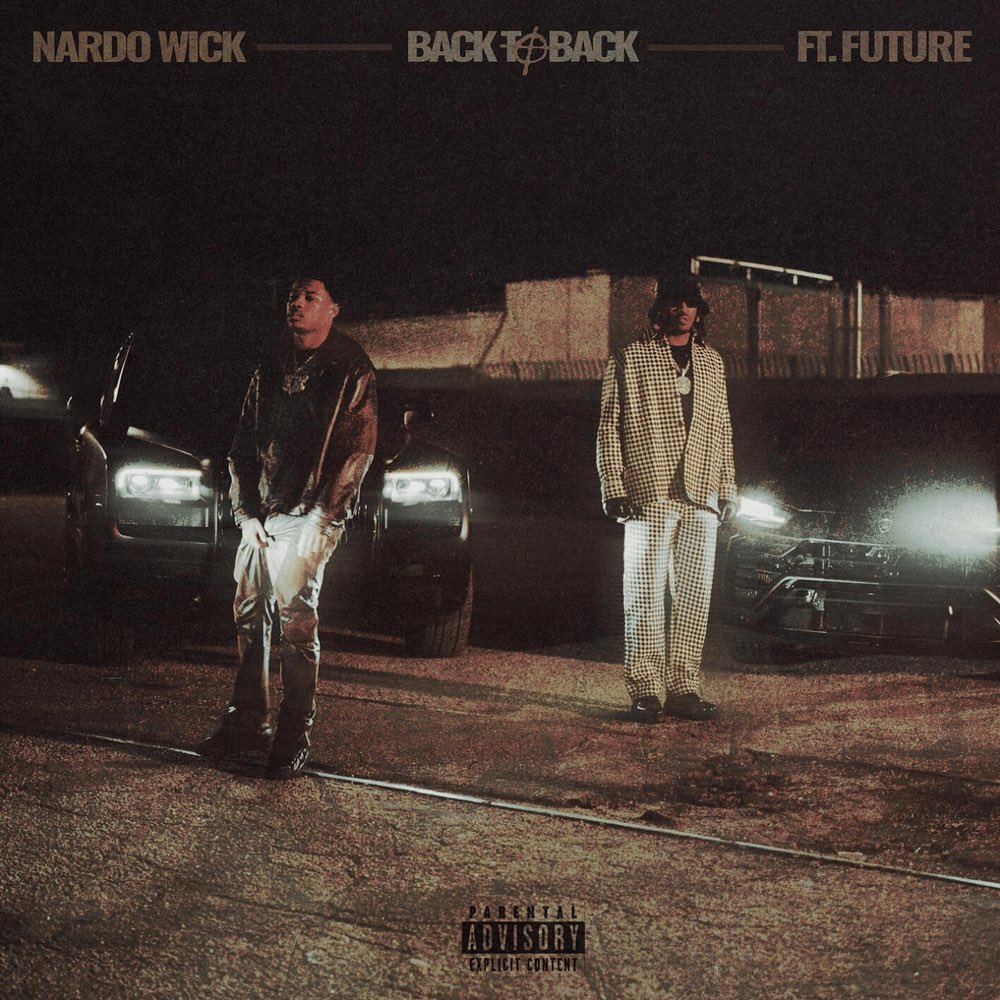 NARDO WICK BACK TO BACK FT. FUTURE

PARENTAL ADVISORY EXPLICIT CONTENT